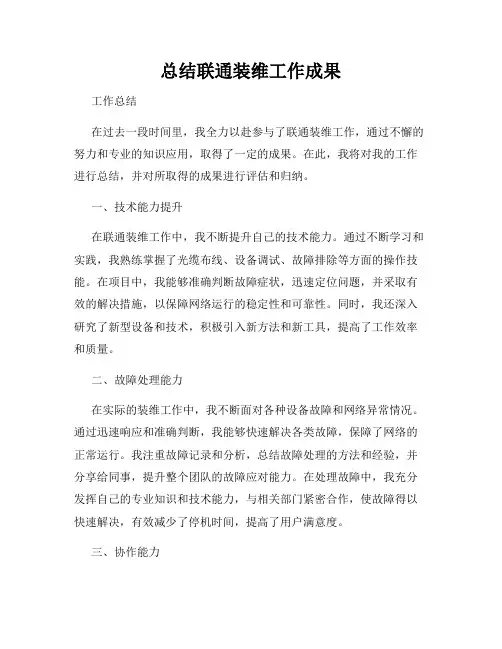 总结联通装维工作成果

工作总结

在过去一段时间里，我全力以赴参与了联通装维工作，通过不懈的努力和专业的知识应用，取得了一定的成果。在此，我将对我的工作进行总结，并对所取得的成果进行评估和归纳。

一、技术能力提升

在联通装维工作中，我不断提升自己的技术能力。通过不断学习和实践，我熟练掌握了光缆布线、设备调试、故障排除等方面的操作技能。在项目中，我能够准确判断故障症状，迅速定位问题，并采取有效的解决措施，以保障网络运行的稳定性和可靠性。同时，我还深入研究了新型设备和技术，积极引入新方法和新工具，提高了工作效率和质量。

二、故障处理能力

在实际的装维工作中，我不断面对各种设备故障和网络异常情况。通过迅速响应和准确判断，我能够快速解决各类故障，保障了网络的正常运行。我注重故障记录和分析，总结故障处理的方法和经验，并分享给同事，提升整个团队的故障应对能力。在处理故障中，我充分发挥自己的专业知识和技术能力，与相关部门紧密合作，使故障得以快速解决，有效减少了停机时间，提高了用户满意度。

三、协作能力